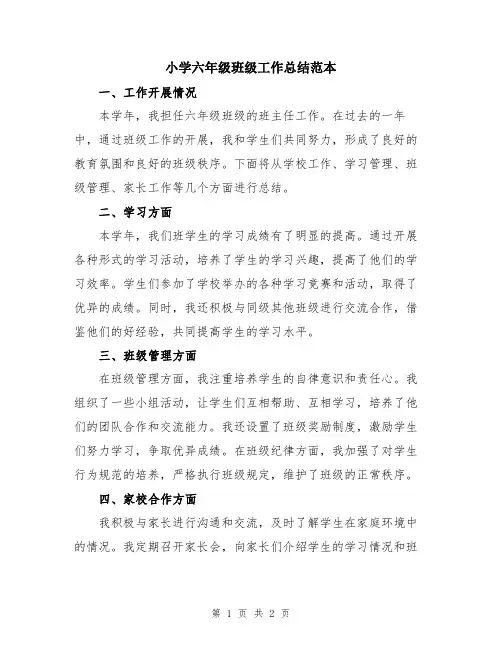 小学六年级班级工作总结范本

一、工作开展情况

本学年，我担任六年级班级的班主任工作。在过去的一年中，通过班级工作的开展，我和学生们共同努力，形成了良好的教育氛围和良好的班级秩序。下面将从学校工作、学习管理、班级管理、家长工作等几个方面进行总结。

二、学习方面

本学年，我们班学生的学习成绩有了明显的提高。通过开展各种形式的学习活动，培养了学生的学习兴趣，提高了他们的学习效率。学生们参加了学校举办的各种学习竞赛和活动，取得了优异的成绩。同时，我还积极与同级其他班级进行交流合作，借鉴他们的好经验，共同提高学生的学习水平。

三、班级管理方面

在班级管理方面，我注重培养学生的自律意识和责任心。我组织了一些小组活动，让学生们互相帮助、互相学习，培养了他们的团队合作和交流能力。我还设置了班级奖励制度，激励学生们努力学习，争取优异成绩。在班级纪律方面，我加强了对学生行为规范的培养，严格执行班级规定，维护了班级的正常秩序。

四、家校合作方面

我积极与家长进行沟通和交流，及时了解学生在家庭环境中的情况。我定期召开家长会，向家长们介绍学生的学习情况和班

第 1 页 共 2 页